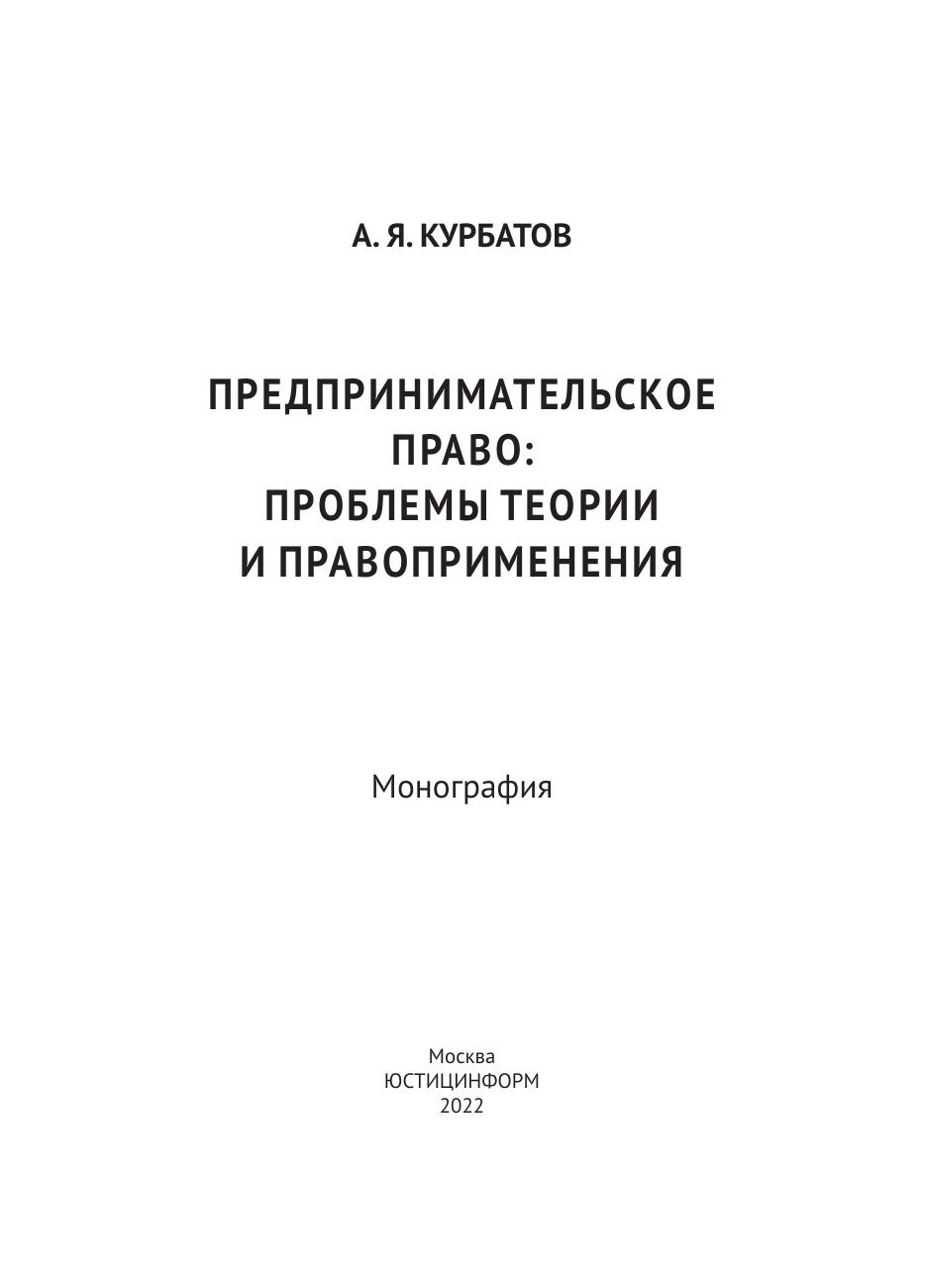 А. Я. КУРБАТОВ

ПРЕДПРИНИМАТЕЛЬСКОЕ
ПРАВО:
ПРОБЛЕМЫ ТЕОРИИ
И ПРАВОПРИМЕНЕНИЯ

Монография

Москва
ЮСТИЦИНФОРМ
2022